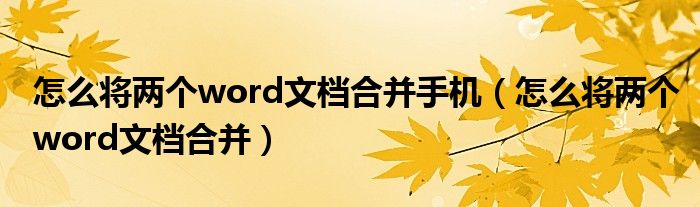 怎么将两个word文档合并手机（怎么将两个word文档合并）